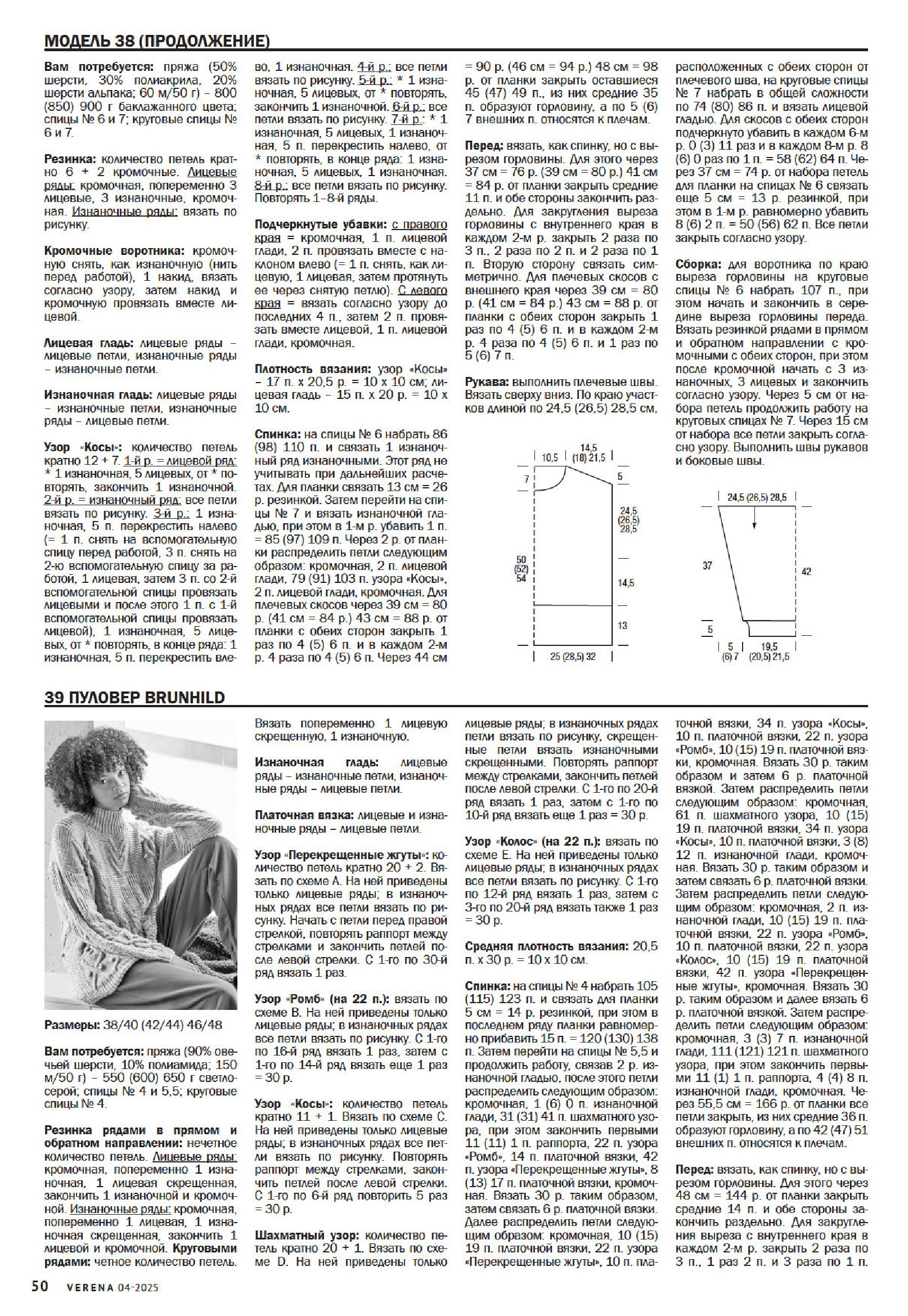 МОДЕЛЬ 38 (ПРОДОЛЖЕНИЕ)

Вам потребуется: пряжа (50% шерсти, 30% полиакрила, 20% шерсти альпака; 60 м/50 г) – 800 (850) 900 г баклажанного цвета; спицы № 6 и 7; круговые спицы № 6 и 7.

Резинка: количество петель кратно 6 + 2 кромочные. Лицевые ряды: кромочная, попеременно 3 лицевые, 3 изнаночные, кромочная. Изнаночные ряды: вязать по рисунку.

Кромочные воротника: кромочную снять, как изнаночную (нить перед работой), 1 накид, вязать согласно узору, затем накид и кромочную провязать вместе лицевой.

Лицевая гладь: лицевые ряды – лицевые петли, изнаночные ряды – изнаночные петли.

Изнаночная гладь: лицевые ряды – изнаночные петли, изнаночные ряды – лицевые петли.

Узор «Косы»: количество петель кратно 12 + 7. 1-й р. = лицевой ряд: * 1 изнаночная, 5 лицевых, от * повторять, закончить 1 изнаночной. 2-й р. = изнаночный ряд: все петли вязать по рисунку. 3-й р.: 1 изнаночная, 5 п. перекрестить налево (= 1 п. снять на вспомогательную спицу перед работой, 3 п. снять на 2-ю вспомогательную спицу за работой, 1 лицевая, затем 3 п. со 2-й вспомогательной спицы провязать лицевыми и после этого 1 п. с 1-й вспомогательной спицы провязать лицевой), 1 изнаночная, 5 лицевых, от * повторять, в конце ряда: 1 изнаночная, 5 п. перекрестить влево, 1 изнаночная. 4-й р.: все петли вязать по рисунку. 5-й р.: * 1 изнаночная, 5 лицевых, от * повторять, закончить 1 изнаночной. 6-й р.: все петли вязать по рисунку. 7-й р.: * 1 изнаночная, 5 лицевых, 1 изнаночная, 5 п. перекрестить налево, от * повторять, в конце ряда: 1 изнаночная, 5 лицевых, 1 изнаночная. 8-й р.: все петли вязать по рисунку. Повторять 1–8-й ряды.

Подчеркнутые убавки: с правого края = кромочная, 1 п. лицевой глади, 2 п. провязать вместе с наклоном влево (= 1 п. снять, как лицевую, 1 лицевая, затем протянуть ее через снятую петлю). С левого края = вязать согласно узору до последних 4 п., затем 2 п. провязать вместе лицевой, 1 п. лицевой глади, кромочная.

Плотность вязания: узор «Косы» – 17 п. х 20,5 р. = 10 х 10 см; лицевая гладь – 15 п. х 20 р. = 10 х 10 см.

Спинка: на спицы № 6 набрать 86 (98) 110 п. и связать 1 изнаночный ряд изнаночными. Этот ряд не учитывать при дальнейших расчетах. Для планки связать 13 см = 26 р. резинкой. Затем перейти на спицы № 7 и вязать изнаночной гладью, при этом в 1-м р. убавить 1 п. = 85 (97) 109 п. Через 2 р. от планки распределить петли следующим образом: кромочная, 2 п. лицевой глади, 79 (91) 103 п. узора «Косы», 2 п. лицевой глади, кромочная. Для плечевых скосов через 39 см = 80 р. (41 см = 84 р.) 43 см = 88 р. от планки с обеих сторон закрыть 1 раз по 4 (5) 6 п. и в каждом 2-м р. 4 раза по 4 (5) 6 п. Через 44 см = 90 р. (46 см = 94 р.) 48 см = 98 р. от планки закрыть оставшиеся 45 (47) 49 п., из них средние 35 п. образуют горловину, а по 5 (6) 7 внешних п. относятся к плечам.

Перед: вязать, как спинку, но с вырезом горловины. Для этого через 37 см = 76 р. (39 см = 80 р.) 41 см = 84 р. от планки закрыть средние 11 п. и обе стороны закончить раздельно. Для закругления выреза горловины с внутреннего края в каждом 2-м р. закрыть 2 раза по 3 п., 2 раза по 2 п. и 2 раза по 1 п. Вторую сторону связать симметрично. Для плечевых скосов с внешнего края через 39 см = 80 р. (41 см = 84 р.) 43 см = 88 р. от планки с обеих сторон закрыть 1 раз по 4 (5) 6 п. и в каждом 2-м р. 4 раза по 4 (5) 6 п. и 1 раз по 5 (6) 7 п.

Рукава: выполнить плечевые швы. Вязать сверху вниз. По краю участков длиной по 24,5 (26,5) 28,5 см, расположенных с обеих сторон от плечевого шва, на круговые спицы № 7 набрать в общей сложности по 74 (80) 86 п. и вязать лицевой гладью. Для скосов с обеих сторон подчеркнуто убавить в каждом 6-м р. 0 (3) 11 раз и в каждом 8-м р. 8 (6) 0 раз по 1 п. = 58 (62) 64 п. Через 37 см = 74 р. от набора петель для планки на спицах № 6 связать еще 5 см = 13 р. резинкой, при этом в 1-м р. равномерно убавить 8 (6) 2 п. = 50 (56) 62 п. Все петли закрыть согласно узору.

Сборка: для воротника по краю выреза горловины на круговые спицы № 6 набрать 107 п., при этом начать и закончить в середине выреза горловины переда. Вязать резинкой рядами в прямом и обратном направлении с кромочными с обеих сторон, при этом после кромочной начать с 3 изнаночных, 3 лицевых и закончить согласно узору. Через 5 см от набора петель продолжить работу на круговых спицах № 7. Через 15 см от набора все петли закрыть согласно узору. Выполнить швы рукавов и боковые швы.

10,5 14,5 (18) 21,5 7 5 24,5 (26,5) 28,5 50 (52) 54 14,5 13 25 (28,5) 32

24,5 (26,5) 28,5 37 42 5 5 (6) 7 19,5 (20,5) 21,5

39 ПУЛОВЕР BRUNHILD

Размеры: 38/40 (42/44) 46/48

Вам потребуется: пряжа (90% овечьей шерсти, 10% полиамида; 150 м/50 г) – 550 (600) 650 г светло-серой; спицы № 4 и 5,5; круговые спицы № 4.

Резинка рядами в прямом и обратном направлении: нечетное количество петель. Лицевые ряды: кромочная, попеременно 1 изнаночная, 1 лицевая скрещенная, закончить 1 изнаночной и кромочной. Изнаночные ряды: кромочная, попеременно 1 лицевая, 1 изнаночная скрещенная, закончить 1 лицевой и кромочной. Круговыми рядами: четное количество петель. Вязать попеременно 1 лицевую скрещенную, 1 изнаночную.

Изнаночная гладь: лицевые ряды – изнаночные петли, изнаночные ряды – лицевые петли.

Платочная вязка: лицевые и изнаночные ряды – лицевые петли.

Узор «Перекрещенные жгуты»: количество петель кратно 20 + 2. Вязать по схеме А. На ней приведены только лицевые ряды; в изнаночных рядах все петли вязать по рисунку. Начать с петли перед правой стрелкой, повторять раппорт между стрелками и закончить петлей после левой стрелки. С 1-го по 30-й ряд вязать 1 раз.

Узор «Ромб» (на 22 п.): вязать по схеме В. На ней приведены только лицевые ряды; в изнаночных рядах все петли вязать по рисунку. С 1-го по 16-й ряд вязать 1 раз, затем с 1-го по 14-й ряд вязать еще 1 раз = 30 р.

Узор «Косы»: количество петель кратно 11 + 1. Вязать по схеме С. На ней приведены только лицевые ряды; в изнаночных рядах все петли вязать по рисунку. Повторять раппорт между стрелками, закончить петлей после левой стрелки. С 1-го по 6-й ряд повторить 5 раз = 30 р.

Шахматный узор: количество петель кратно 20 + 1. Вязать по схеме D. На ней приведены только лицевые ряды; в изнаночных рядах петли вязать по рисунку, скрещенные петли вязать изнаночными скрещенными. Повторять раппорт между стрелками, закончить петлей после левой стрелки. С 1-го по 20-й ряд вязать 1 раз, затем с 1-го по 10-й ряд вязать еще 1 раз = 30 р.

Узор «Колос» (на 22 п.): вязать по схеме Е. На ней приведены только лицевые ряды; в изнаночных рядах все петли вязать по рисунку. С 1-го по 12-й ряд вязать 1 раз, затем с 3-го по 20-й ряд вязать также 1 раз = 30 р.

Средняя плотность вязания: 20,5 п. х 30 р. = 10 х 10 см.

Спинка: на спицы № 4 набрать 105 (115) 123 п. и связать для планки 5 см = 14 р. резинкой, при этом в последнем ряду планки равномерно прибавить 15 п. = 120 (130) 138 п. Затем перейти на спицы № 5,5 и продолжить работу, связав 2 р. изнаночной гладью, после этого петли распределить следующим образом: кромочная, 1 (6) 0 п. изнаночной глади, 31 (31) 41 п. шахматного узора, при этом закончить первыми 11 (11) 1 п. раппорта, 22 п. узора «Ромб», 14 п. платочной вязки, 42 п. узора «Перекрещенные жгуты», 8 (13) 17 п. платочной вязки, кромочная. Вязать 30 р. таким образом, затем связать 6 р. платочной вязки. Далее распределить петли следующим образом: кромочная, 10 (15) 19 п. платочной вязки, 22 п. узора «Перекрещенные жгуты», 10 п. платочной вязки, 34 п. узора «Косы», 10 п. платочной вязки, 22 п. узора «Ромб», 10 (15) 19 п. платочной вязки, кромочная. Вязать 30 р. таким образом и затем 6 р. платочной вязкой. Затем распределить петли следующим образом: кромочная, 61 п. шахматного узора, 10 (15) 19 п. платочной вязки, 34 п. узора «Косы», 10 п. платочной вязки, 3 (8) 12 п. изнаночной глади, кромочная. Вязать 30 р. таким образом и затем связать 6 р. платочной вязки. Затем распределить петли следующим образом: кромочная, 2 п. изнаночной глади, 10 (15) 19 п. платочной вязки, 22 п. узора «Ромб», 10 п. платочной вязки, 22 п. узора «Колос», 10 (15) 19 п. платочной вязки, 42 п. узора «Перекрещенные жгуты», кромочная. Вязать 30 р. таким образом и далее вязать 6 р. платочной вязкой. Затем распределить петли следующим образом: кромочная, 3 (3) 7 п. изнаночной глади, 111 (121) 121 п. шахматного узора, при этом закончить первыми 11 (1) 1 п. раппорта, 4 (4) 8 п. изнаночной глади, кромочная. Через 55,5 см = 166 р. от планки все петли закрыть, из них средние 36 п. образуют горловину, а по 42 (47) 51 внешних п. относятся к плечам.

Перед: вязать, как спинку, но с вырезом горловины. Для этого через 48 см = 144 р. от планки закрыть средние 14 п. и обе стороны закончить раздельно. Для закругления выреза с внутреннего края в каждом 2-м р. закрыть 2 раза по 3 п., 1 раз 2 п. и 3 раза по 1 п.

50 VERENA 04-2025